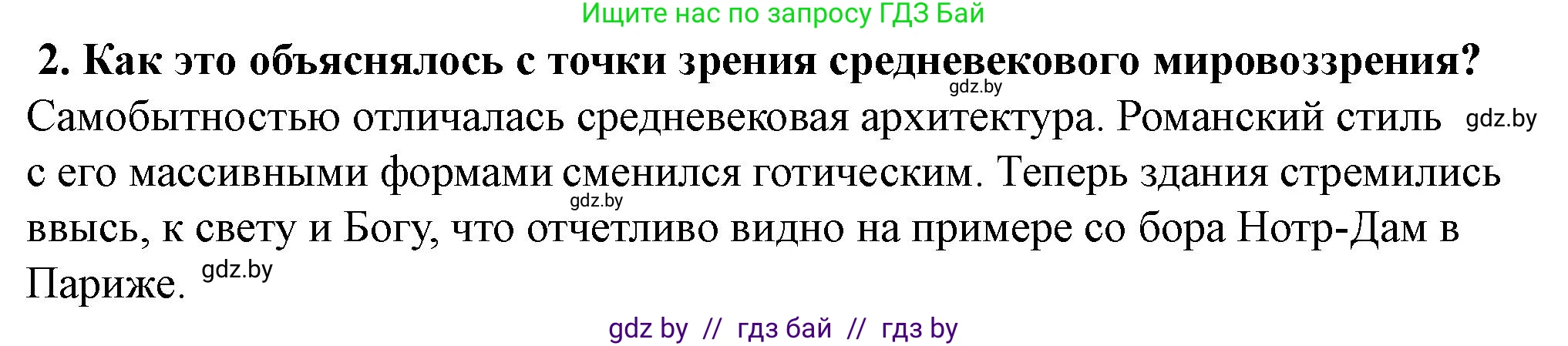 Ищите нас по запросу ГДЗ Бай

2. Как это объяснялось с точки зрения средневекового мировоззрения?

gdz.by

Самобытностью отличалась средневековая архитектура. Романский стиль gdz.by с его массивными формами сменился готическим. Теперь здания стремились gdz.by ввысь, к свету и Богу, что отчетливо видно на примере со бора Нотр-Дам в Париже. gdz.by

gdz by // гдз бай // гдз by